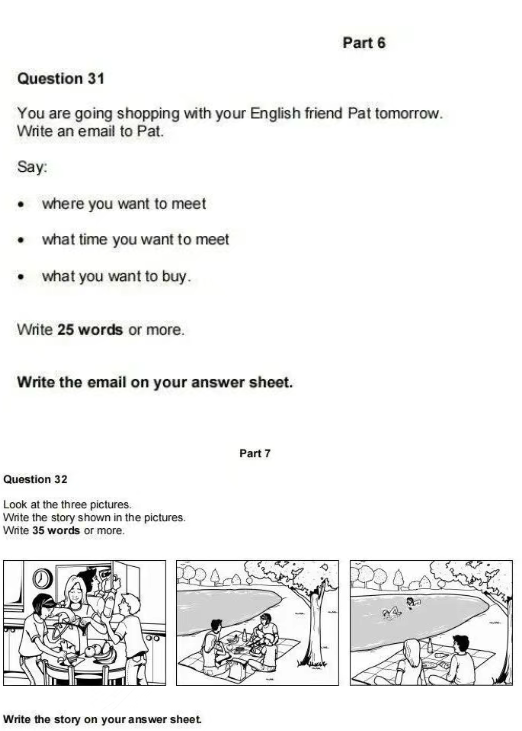 Part 6

Question 31

You are going shopping with your English friend Pat tomorrow. Write an email to Pat.

Say:

• where you want to meet

• what time you want to meet

• what you want to buy.

Write 25 words or more.

Write the email on your answer sheet.

Part 7

Question 32

Look at the three pictures.
Write the story shown in the pictures.
Write 35 words or more.

Write the story on your answer sheet.